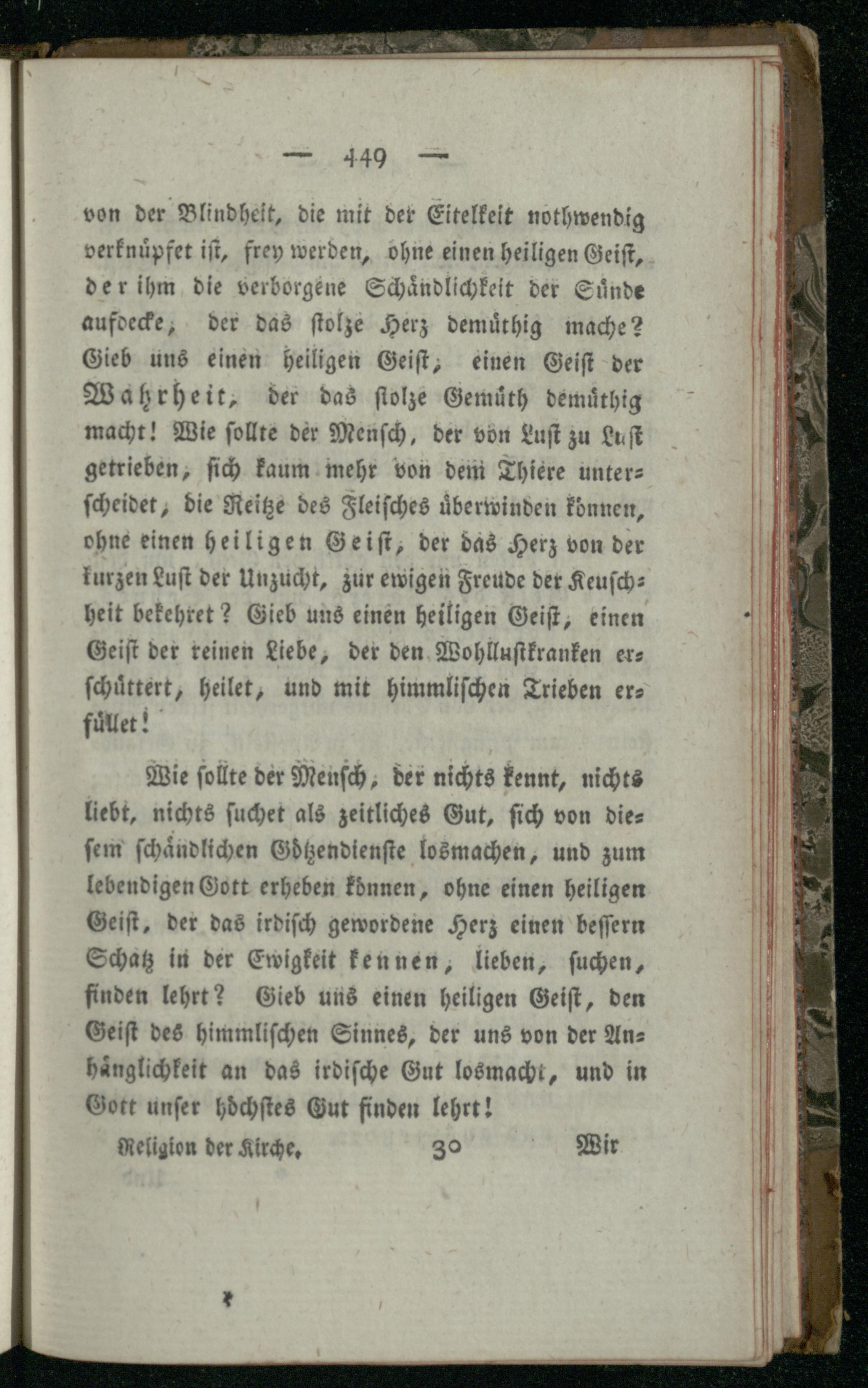 — 449 —

von der Blindheit, die mit der Eitelkeit nothwendig verknüpfet ist, frey werden, ohne einen heiligen Geist, der ihm die verborgene Schändlichkeit der Sünde aufdecke, der das stolze Herz demüthig mache? Gieb uns einen heiligen Geist, einen Geist der Wahrheit, der das stolze Gemüth demüthig macht! Wie sollte der Mensch, der von Lust zu Lust getrieben, sich kaum mehr von dem Thiere unterscheidet, die Reitze des Fleisches überwinden können, ohne einen heiligen Geist, der das Herz von der kurzen Lust der Unzucht, zur ewigen Freude der Keuschheit bekehret? Gieb uns einen heiligen Geist, einen Geist der reinen Liebe, der den Wohllustkranken erschüttert, heilet, und mit himmlischen Trieben erfüllet!

Wie sollte der Mensch, der nichts kennt, nichts liebt, nichts suchet als zeitliches Gut, sich von diesem schändlichen Götzendienste losmachen, und zum lebendigen Gott erheben können, ohne einen heiligen Geist, der das irdisch gewordene Herz einen bessern Schatz in der Ewigkeit kennen, lieben, suchen, finden lehrt? Gieb uns einen heiligen Geist, den Geist des himmlischen Sinnes, der uns von der Anhänglichkeit an das irdische Gut losmacht, und in Gott unser höchstes Gut finden lehrt!

Religion der Kirche. 30 Wir